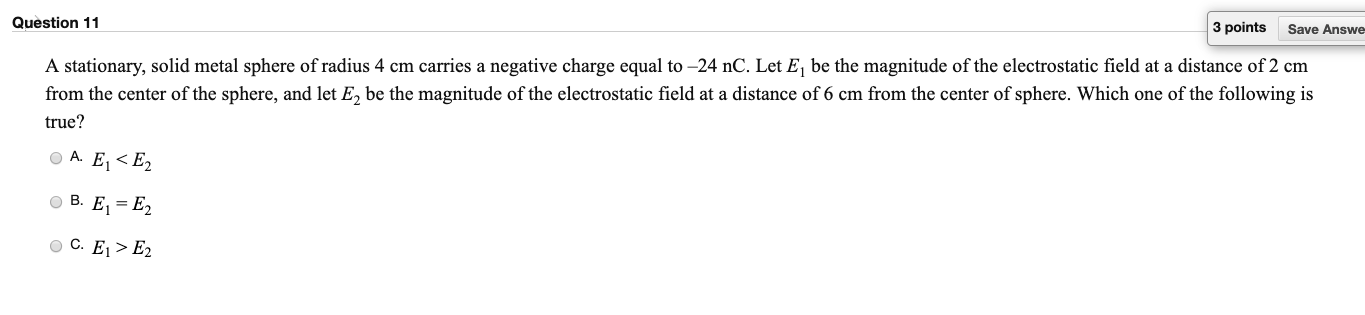 Question 11

3 points

Save Answe

A stationary, solid metal sphere of radius 4 cm carries a negative charge equal to –24 nC. Let $E_1$ be the magnitude of the electrostatic field at a distance of 2 cm from the center of the sphere, and let $E_2$ be the magnitude of the electrostatic field at a distance of 6 cm from the center of sphere. Which one of the following is true?

A. $E_1 < E_2$

B. $E_1 = E_2$

C. $E_1 > E_2$